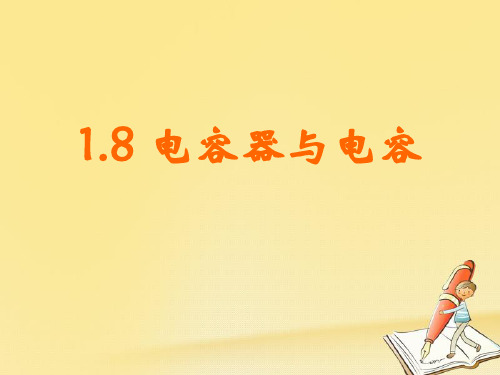 1.8 电容器与电容